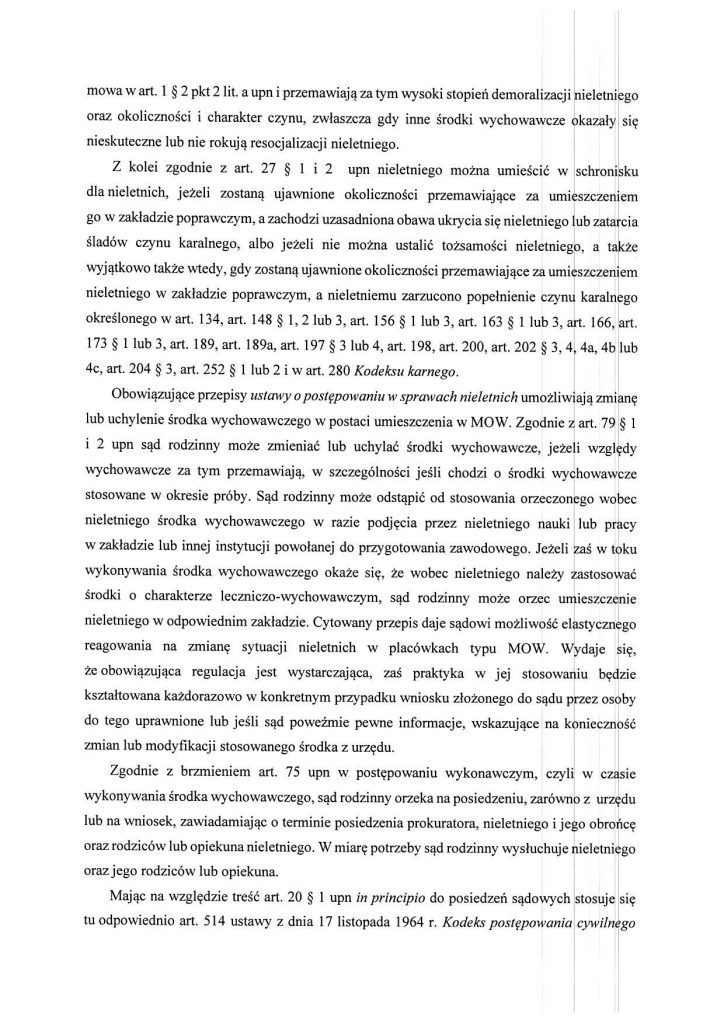 mowa w art. 1 § 2 pkt 2 lit. a upn i przemawiają za tym wysoki stopień demoralizacji nieletniego oraz okoliczności i charakter czynu, zwłaszcza gdy inne środki wychowawcze okazały się nieskuteczne lub nie rokują resocjalizacji nieletniego.

Z kolei zgodnie z art. 27 § 1 i 2 upn nieletniego można umieścić w schronisku dla nieletnich, jeżeli zostaną ujawnione okoliczności przemawiające za umieszczeniem go w zakładzie poprawczym, a zachodzi uzasadniona obawa ukrycia się nieletniego lub zatarcia śladów czynu karalnego, albo jeżeli nie można ustalić tożsamości nieletniego, a także wyjątkowo także wtedy, gdy zostaną ujawnione okoliczności przemawiające za umieszczeniem nieletniego w zakładzie poprawczym, a nieletniemu zarzucono popełnienie czynu karalnego określonego w art. 134, art. 148 § 1, 2 lub 3, art. 156 § 1 lub 3, art. 163 § 1 lub 3, art. 166, art. 173 § 1 lub 3, art. 189, art. 189a, art. 197 § 3 lub 4, art. 198, art. 200, art. 202 § 3, 4, 4a, 4b lub 4c, art. 204 § 3, art. 252 § 1 lub 2 i w art. 280 Kodeksu karnego.

Obowiązujące przepisy ustawy o postępowaniu w sprawach nieletnich umożliwiają zmianę lub uchylenie środka wychowawczego w postaci umieszczenia w MOW. Zgodnie z art. 79 § 1 i 2 upn sąd rodzinny może zmieniać lub uchylać środki wychowawcze, jeżeli względy wychowawcze za tym przemawiają, w szczególności jeśli chodzi o środki wychowawcze stosowane w okresie próby. Sąd rodzinny może odstąpić od stosowania orzeczonego wobec nieletniego środka wychowawczego w razie podjęcia przez nieletniego nauki lub pracy w zakładzie lub innej instytucji powołanej do przygotowania zawodowego. Jeżeli zaś w toku wykonywania środka wychowawczego okaże się, że wobec nieletniego należy zastosować środki o charakterze leczniczo-wychowawczym, sąd rodzinny może orzec umieszczenie nieletniego w odpowiednim zakładzie. Cytowany przepis daje sądowi możliwość elastycznego reagowania na zmianę sytuacji nieletnich w placówkach typu MOW. Wydaje się, że obowiązująca regulacja jest wystarczająca, zaś praktyka w jej stosowaniu będzie kształtowana każdorazowo w konkretnym przypadku wniosku złożonego do sądu przez osoby do tego uprawnione lub jeśli sąd poweźmie pewne informacje, wskazujące na konieczność zmian lub modyfikacji stosowanego środka z urzędu.

Zgodnie z brzmieniem art. 75 upn w postępowaniu wykonawczym, czyli w czasie wykonywania środka wychowawczego, sąd rodzinny orzeka na posiedzeniu, zarówno z urzędu lub na wniosek, zawiadamiając o terminie posiedzenia prokuratora, nieletniego i jego obrońcę oraz rodziców lub opiekuna nieletniego. W miarę potrzeby sąd rodzinny wysłuchuje nieletniego oraz jego rodziców lub opiekuna.

Mając na względzie treść art. 20 § 1 upn in principio do posiedzeń sądowych stosuje się tu odpowiednio art. 514 ustawy z dnia 17 listopada 1964 r. Kodeks postępowania cywilnego